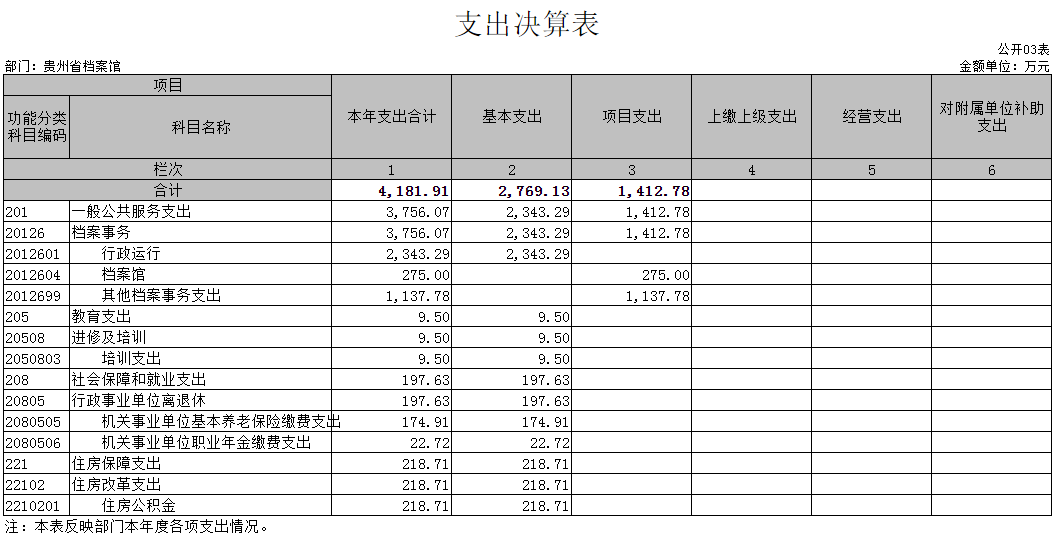 支出决算表

公开03表

部门：贵州省档案馆

金额单位：万元

| 项目 | | 本年支出合计 | 基本支出 | 项目支出 | 上缴上级支出 | 经营支出 | 对附属单位补助支出 |
|---|---|---|---|---|---|---|---|
| 功能分类科目编码 | 科目名称 | | | | | | |
| 栏次 | | 1 | 2 | 3 | 4 | 5 | 6 |
| 合计 | | 4,181.91 | 2,769.13 | 1,412.78 | | | |
| 201 | 一般公共服务支出 | 3,756.07 | 2,343.29 | 1,412.78 | | | |
| 20126 | 档案事务 | 3,756.07 | 2,343.29 | 1,412.78 | | | |
| 2012601 | 行政运行 | 2,343.29 | 2,343.29 | | | | |
| 2012604 | 档案馆 | 275.00 | | 275.00 | | | |
| 2012699 | 其他档案事务支出 | 1,137.78 | | 1,137.78 | | | |
| 205 | 教育支出 | 9.50 | 9.50 | | | | |
| 20508 | 进修及培训 | 9.50 | 9.50 | | | | |
| 2050803 | 培训支出 | 9.50 | 9.50 | | | | |
| 208 | 社会保障和就业支出 | 197.63 | 197.63 | | | | |
| 20805 | 行政事业单位离退休 | 197.63 | 197.63 | | | | |
| 2080505 | 机关事业单位基本养老保险缴费支出 | 174.91 | 174.91 | | | | |
| 2080506 | 机关事业单位职业年金缴费支出 | 22.72 | 22.72 | | | | |
| 221 | 住房保障支出 | 218.71 | 218.71 | | | | |
| 22102 | 住房改革支出 | 218.71 | 218.71 | | | | |
| 2210201 | 住房公积金 | 218.71 | 218.71 | | | | |

注：本表反映部门本年度各项支出情况。